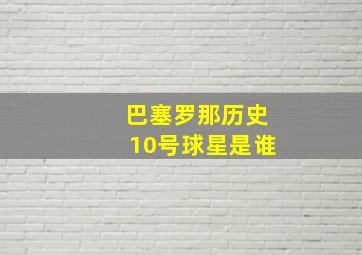 巴塞罗那历史
10号球星是谁